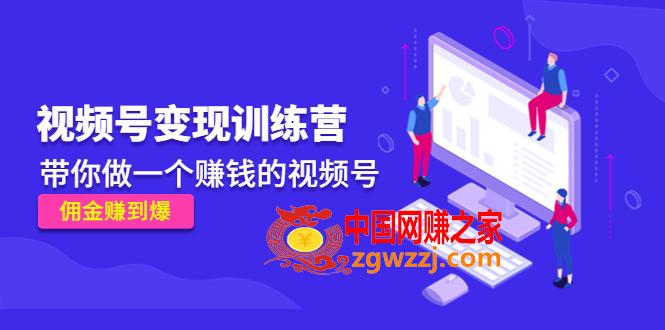 视频号变现训练营

带你做一个赚钱的视频号

佣金赚到爆

¥

中国网赚之家

zgwzzj.com